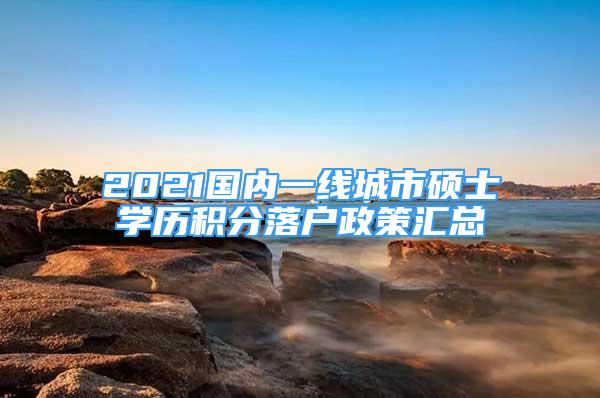 2021国内一线城市硕士学历积分落户政策汇总